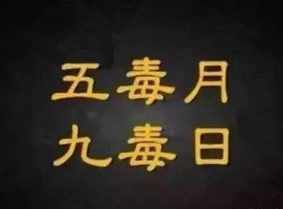 五毒月
九毒日